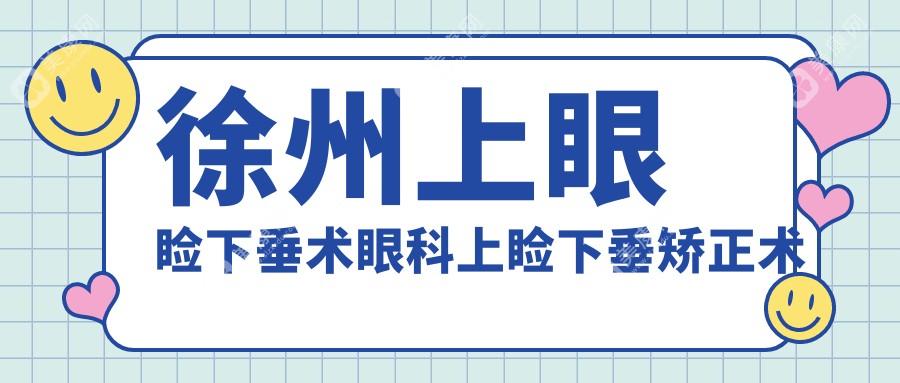 徐州上眼

睑下垂术眼科上睑下垂矫正术